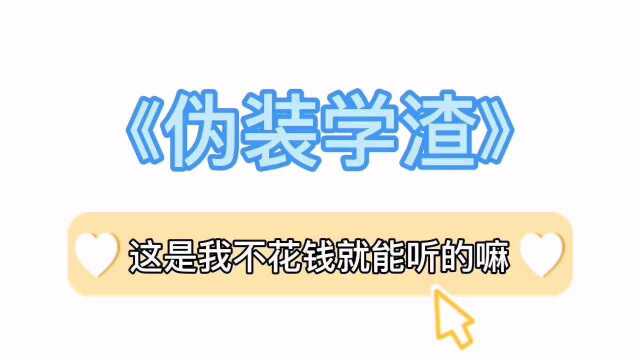 《伪装学渣》

这是我不花钱就能听的嘛